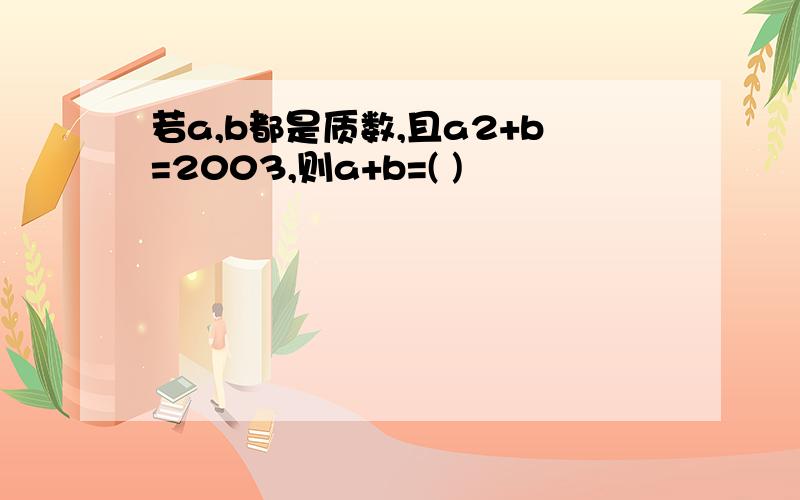 若a,b都是质数,且a2+b=2003,则a+b=( )